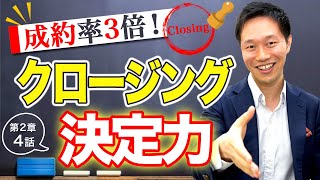 成約率3倍！

Closing

クロージング

第2章
4話

決定力